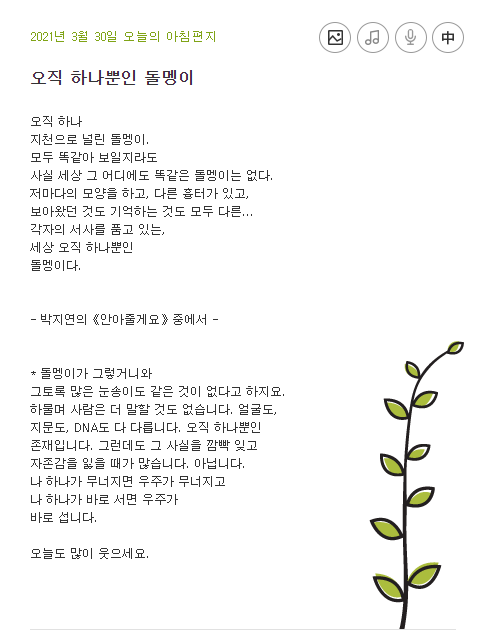 2021년 3월 30일 오늘의 아침편지

中

오직 하나뿐인 돌멩이

오직 하나
지천으로 널린 돌멩이.
모두 똑같아 보일지라도
사실 세상 그 어디에도 똑같은 돌멩이는 없다.
저마다의 모양을 하고, 다른 흉터가 있고,
보아왔던 것도 기억하는 것도 모두 다른...
각자의 서사를 품고 있는,
세상 오직 하나뿐인
돌멩이다.

- 박지연의 《안아줄게요》 중에서 -

* 돌멩이가 그렇거니와
그토록 많은 눈송이도 같은 것이 없다고 하지요.
하물며 사람은 더 말할 것도 없습니다. 얼굴도,
지문도, DNA도 다 다릅니다. 오직 하나뿐인
존재입니다. 그런데도 그 사실을 깜빡 잊고
자존감을 잃을 때가 많습니다. 아닙니다.
나 하나가 무너지면 우주가 무너지고
나 하나가 바로 서면 우주가
바로 섭니다.

오늘도 많이 웃으세요.